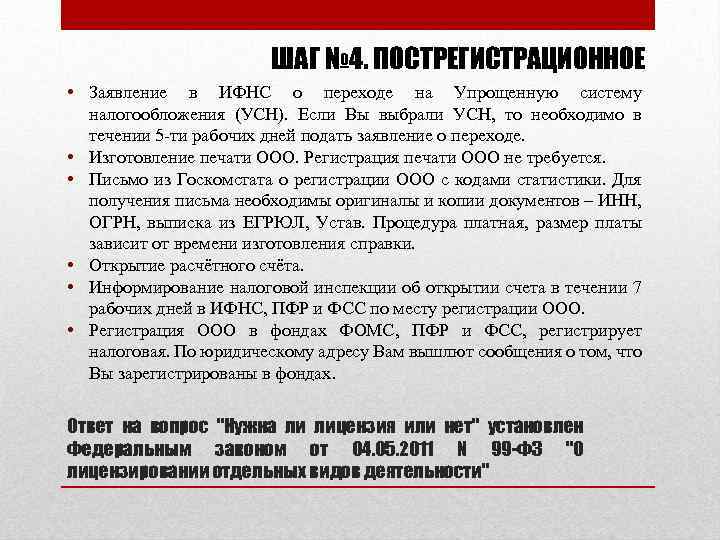 ШАГ №4. ПОСТРЕГИСТРАЦИОННОЕ

• Заявление в ИФНС о переходе на Упрощенную систему налогообложения (УСН). Если Вы выбрали УСН, то необходимо в течении 5-ти рабочих дней подать заявление о переходе.
• Изготовление печати ООО. Регистрация печати ООО не требуется.
• Письмо из Госкомстата о регистрации ООО с кодами статистики. Для получения письма необходимы оригиналы и копии документов – ИНН, ОГРН, выписка из ЕГРЮЛ, Устав. Процедура платная, размер платы зависит от времени изготовления справки.
• Открытие расчётного счёта.
• Информирование налоговой инспекции об открытии счета в течении 7 рабочих дней в ИФНС, ПФР и ФСС по месту регистрации ООО.
• Регистрация ООО в фондах ФОМС, ПФР и ФСС, регистрирует налоговая. По юридическому адресу Вам вышлют сообщения о том, что Вы зарегистрированы в фондах.

Ответ на вопрос "Нужна ли лицензия или нет" установлен федеральным законом от 04.05.2011 N 99-ФЗ "О лицензировании отдельных видов деятельности"